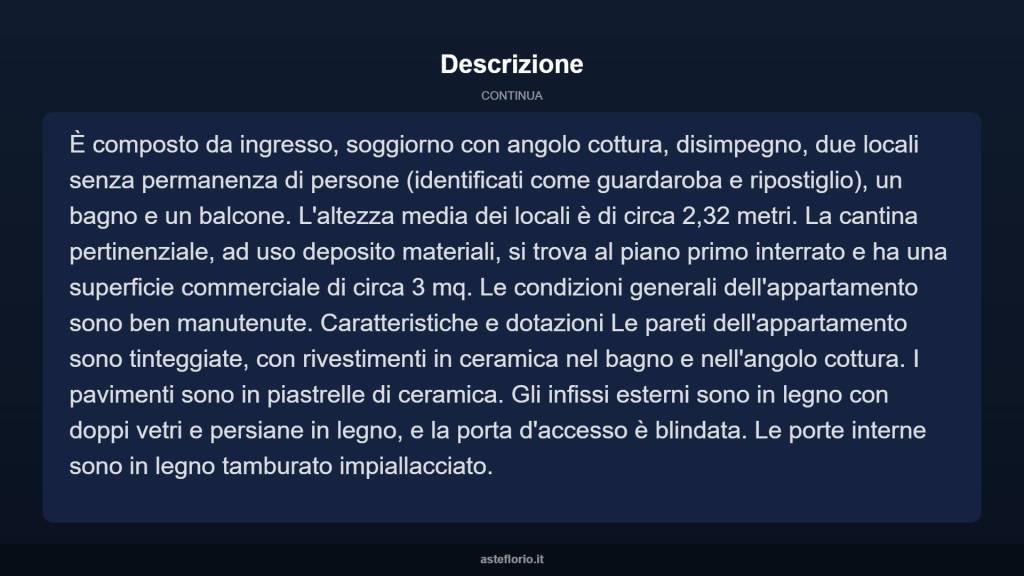 Descrizione

CONTINUA

È composto da ingresso, soggiorno con angolo cottura, disimpegno, due locali senza permanenza di persone (identificati come guardaroba e ripostiglio), un bagno e un balcone. L'altezza media dei locali è di circa 2,32 metri. La cantina pertinenziale, ad uso deposito materiali, si trova al piano primo interrato e ha una superficie commerciale di circa 3 mq. Le condizioni generali dell'appartamento sono ben manutenute. Caratteristiche e dotazioni Le pareti dell'appartamento sono tinteggiate, con rivestimenti in ceramica nel bagno e nell'angolo cottura. I pavimenti sono in piastrelle di ceramica. Gli infissi esterni sono in legno con doppi vetri e persiane in legno, e la porta d'accesso è blindata. Le porte interne sono in legno tamburato impiallacciato.

asteflorio.it